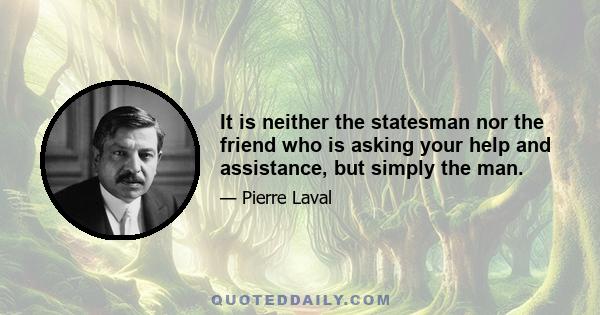 It is neither the statesman nor the friend who is asking your help and assistance, but simply the man.

— Pierre Laval

QUOTEDDAILY.COM